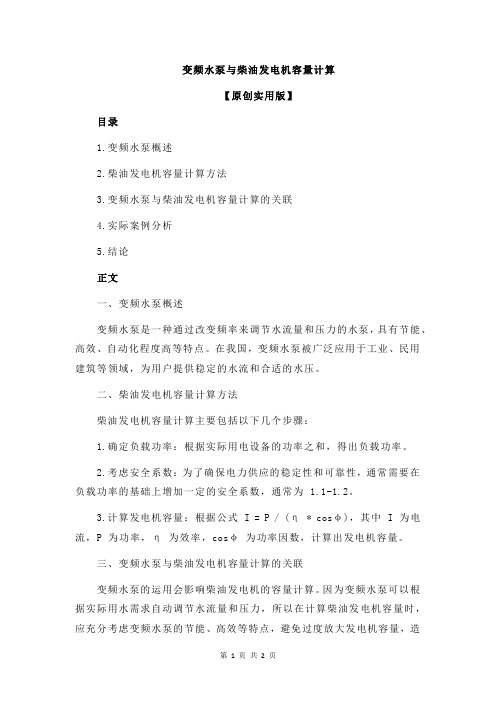 变频水泵与柴油发电机容量计算

【原创实用版】

目录

1.变频水泵概述

2.柴油发电机容量计算方法

3.变频水泵与柴油发电机容量计算的关联

4.实际案例分析

5.结论

正文

一、变频水泵概述

变频水泵是一种通过改变频率来调节水流量和压力的水泵，具有节能、高效、自动化程度高等特点。在我国，变频水泵被广泛应用于工业、民用建筑等领域，为用户提供稳定的水流和合适的水压。

二、柴油发电机容量计算方法

柴油发电机容量计算主要包括以下几个步骤：

1.确定负载功率：根据实际用电设备的功率之和，得出负载功率。

2.考虑安全系数：为了确保电力供应的稳定性和可靠性，通常需要在负载功率的基础上增加一定的安全系数，通常为 1.1-1.2。

3.计算发电机容量：根据公式 $I = P / (\eta * \cos\phi)$，其中 I 为电流，P 为功率，η 为效率，cosφ 为功率因数，计算出发电机容量。

三、变频水泵与柴油发电机容量计算的关联

变频水泵的运用会影响柴油发电机的容量计算。因为变频水泵可以根据实际用水需求自动调节水流量和压力，所以在计算柴油发电机容量时，应充分考虑变频水泵的节能、高效等特点，避免过度放大发电机容量，造

第 1 页 共 2 页